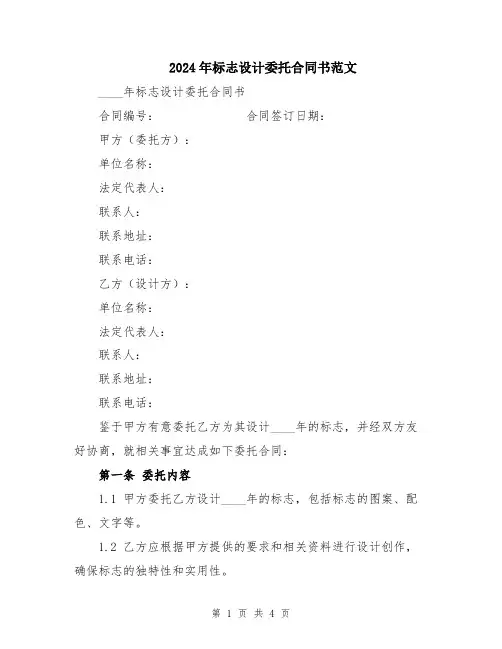 2024年标志设计委托合同书范文

____年标志设计委托合同书

合同编号：　　　　　　　合同签订日期：

甲方（委托方）：

单位名称：

法定代表人：

联系人：

联系地址：

联系电话：

乙方（设计方）：

单位名称：

法定代表人：

联系人：

联系地址：

联系电话：

鉴于甲方有意委托乙方为其设计____年的标志，并经双方友好协商，就相关事宜达成如下委托合同：

第一条 委托内容

1.1 甲方委托乙方设计____年的标志，包括标志的图案、配色、文字等。

1.2 乙方应根据甲方提供的要求和相关资料进行设计创作，确保标志的独特性和实用性。

第 1 页 共 4 页